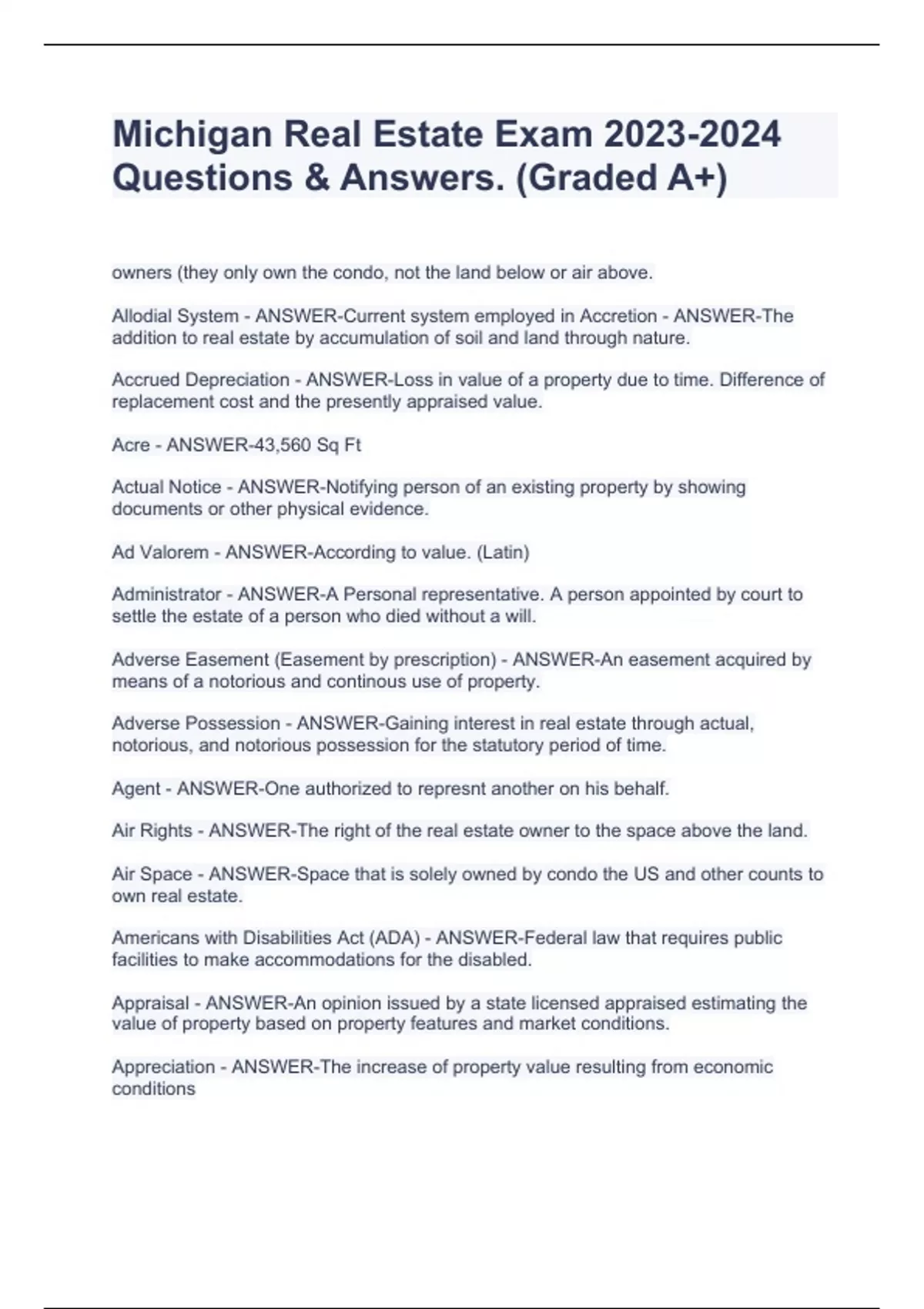 Michigan Real Estate Exam 2023-2024 Questions & Answers. (Graded A+)

owners (they only own the condo, not the land below or air above.

Allodial System - ANSWER-Current system employed in Accretion - ANSWER-The addition to real estate by accumulation of soil and land through nature.

Accrued Depreciation - ANSWER-Loss in value of a property due to time. Difference of replacement cost and the presently appraised value.

Acre - ANSWER-43,560 Sq Ft

Actual Notice - ANSWER-Notifying person of an existing property by showing documents or other physical evidence.

Ad Valorem - ANSWER-According to value. (Latin)

Administrator - ANSWER-A Personal representative. A person appointed by court to settle the estate of a person who died without a will.

Adverse Easement (Easement by prescription) - ANSWER-An easement acquired by means of a notorious and continous use of property.

Adverse Possession - ANSWER-Gaining interest in real estate through actual, notorious, and notorious possession for the statutory period of time.

Agent - ANSWER-One authorized to represnt another on his behalf.

Air Rights - ANSWER-The right of the real estate owner to the space above the land.

Air Space - ANSWER-Space that is solely owned by condo the US and other counts to own real estate.

Americans with Disabilities Act (ADA) - ANSWER-Federal law that requires public facilities to make accommodations for the disabled.

Appraisal - ANSWER-An opinion issued by a state licensed appraised estimating the value of property based on property features and market conditions.

Appreciation - ANSWER-The increase of property value resulting from economic conditions